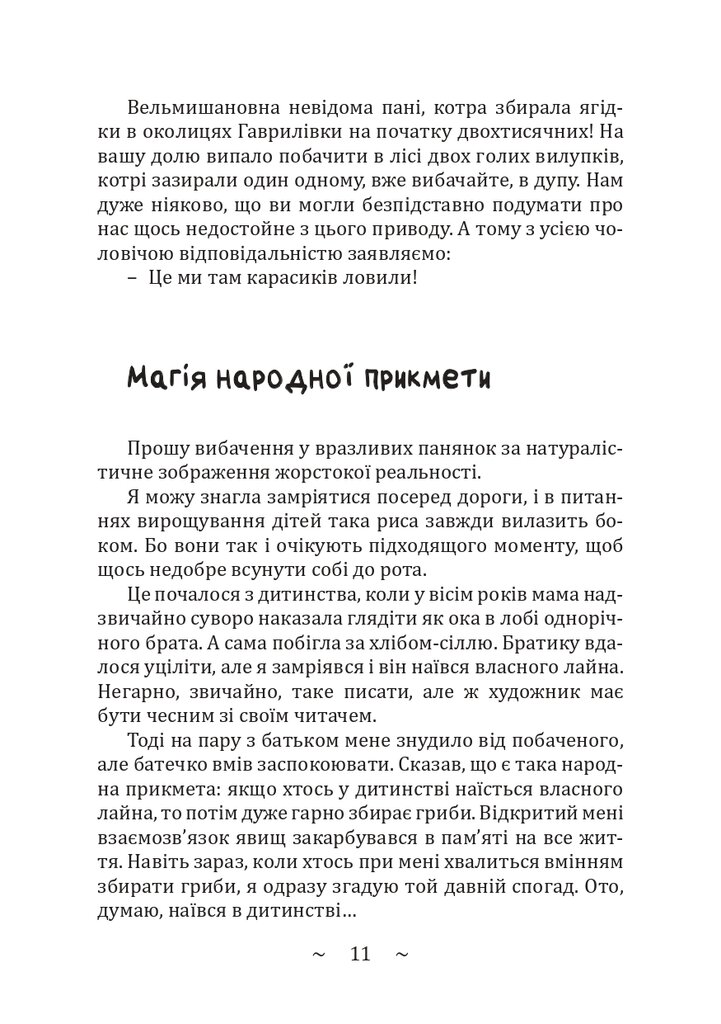 Вельмишановна невідома пані, котра збирала ягідки в околицях Гаврилівки на початку двохтисячних! На вашу долю випало побачити в лісі двох голих вилупків, котрі зазирали один одному, вже вибачайте, в дупу. Нам дуже ніяково, що ви могли безпідставно подумати про нас щось недостойне з цього приводу. А тому з усією чоловічою відповідальністю заявляємо:

– Це ми там карасиків ловили!

Магія народної прикмети

Прошу вибачення у вразливих панянок за натуралістичне зображення жорстокої реальності.

Я можу знагла замріятися посеред дороги, і в питаннях вирощування дітей така риса завжди вилазить боком. Бо вони так і очікують підходящого моменту, щоб щось недобре всунути собі до рота.

Це почалося з дитинства, коли у вісім років мама надзвичайно суворо наказала глядіти як ока в лобі однорічного брата. А сама побігла за хлібом-сіллю. Братику вдалося уціліти, але я замріявся і він наївся власного лайна. Негарно, звичайно, таке писати, але ж художник має бути чесним зі своїм читачем.

Тоді на пару з батьком мене знудило від побаченого, але батечко вмів заспокоювати. Сказав, що є така народна прикмета: якщо хтось у дитинстві наїсться власного лайна, то потім дуже гарно збирає гриби. Відкритий мені взаємозв'язок явищ закарбувався в пам'яті на все життя. Навіть зараз, коли хтось при мені хвалиться вмінням збирати гриби, я одразу згадую той давній спогад. Ото, думаю, наївся в дитинстві...

~ 11 ~